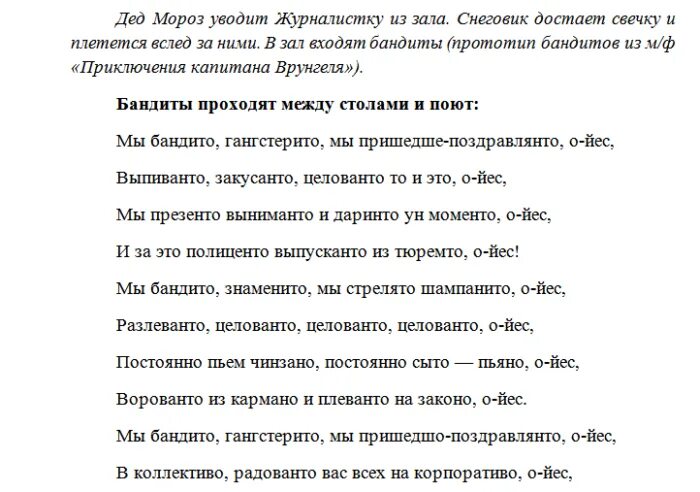 Дед Мороз уводит Журналистку из зала. Снеговик достает свечку и плетется вслед за ними. В зал входят бандиты (прототип бандитов из м/ф «Приключения капитана Врунгеля»).

Бандиты проходят между столами и поют:

Мы бандито, гангстерито, мы пришедше-поздравлянто, о-йес,

Выпиванто, закусанто, целованто то и это, о-йес,

Мы презенто выниманто и даринто ун моменто, о-йес,

И за это полиценто выпусканто из тюремто, о-йес!

Мы бандито, знаменито, мы стрелято шампанито, о-йес,

Разлеванто, целованто, целованто, целованто, о-йес,

Постоянно пьем чинзано, постоянно сыто — пьяно, о-йес,

Ворованто из кармано и плеванто на законо, о-йес.

Мы бандито, гангстерито, мы пришедшо-поздравлянто, о-йес,

В коллективо, радованто вас всех на корпоративо, о-йес,